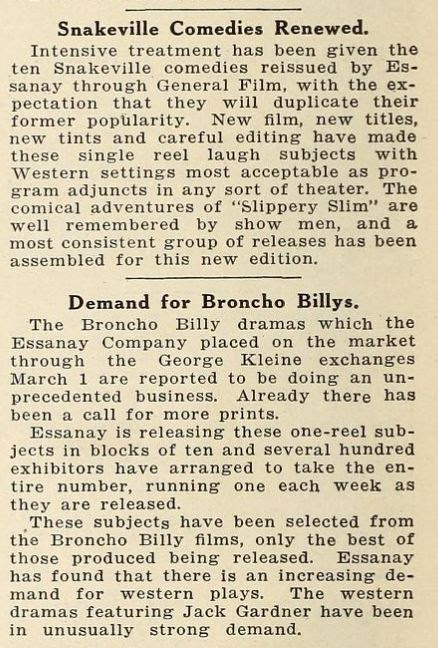 Snakeville Comedies Renewed.

Intensive treatment has been given the ten Snakeville comedies reissued by Essanay through General Film, with the expectation that they will duplicate their former popularity. New film, new titles, new tints and careful editing have made these single reel laugh subjects with Western settings most acceptable as program adjuncts in any sort of theater. The comical adventures of "Slippery Slim" are well remembered by show men, and a most consistent group of releases has been assembled for this new edition.

Demand for Broncho Billys.

The Broncho Billy dramas which the Essanay Company placed on the market through the George Kleine exchanges March 1 are reported to be doing an unprecedented business. Already there has been a call for more prints.

Essanay is releasing these one-reel subjects in blocks of ten and several hundred exhibitors have arranged to take the entire number, running one each week as they are released.

These subjects have been selected from the Broncho Billy films, only the best of those produced being released. Essanay has found that there is an increasing demand for western plays. The western dramas featuring Jack Gardner have been in unusually strong demand.